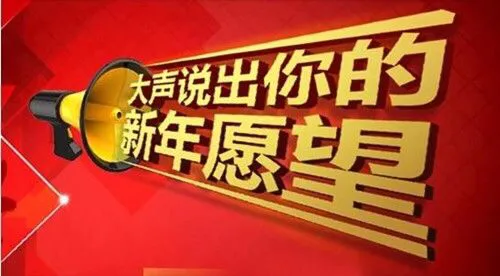 大声说出你的
新年愿望